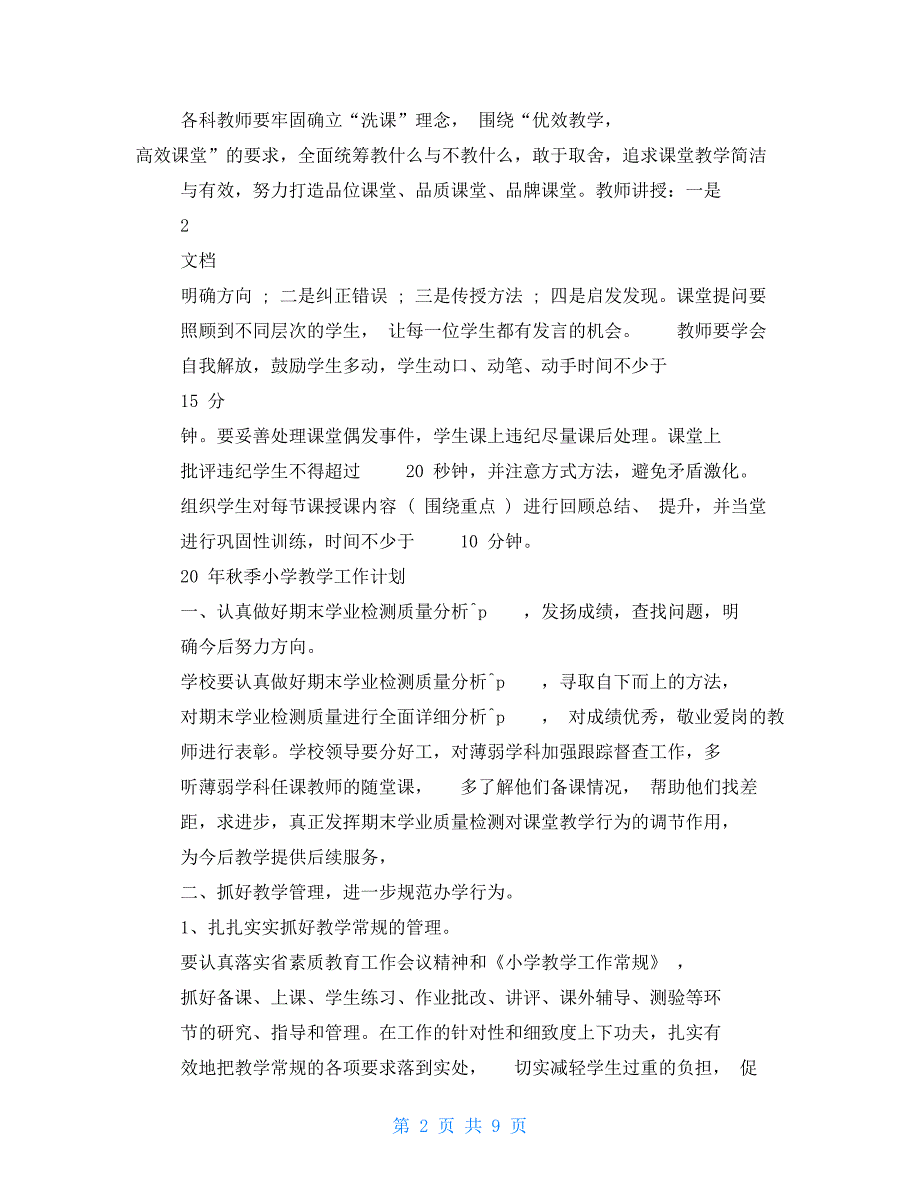 各科教师要牢固确立“洗课”理念， 围绕“优效教学，高效课堂”的要求，全面统筹教什么与不教什么，敢于取舍，追求课堂教学简洁与有效，努力打造品位课堂、品质课堂、品牌课堂。教师讲授：一是

2

文档

明确方向 ; 二是纠正错误 ; 三是传授方法 ; 四是启发发现。课堂提问要照顾到不同层次的学生， 让每一位学生都有发言的机会。 教师要学会自我解放，鼓励学生多动，学生动口、动笔、动手时间不少于

15 分

钟。要妥善处理课堂偶发事件，学生课上违纪尽量课后处理。课堂上批评违纪学生不得超过 20 秒钟，并注意方式方法，避免矛盾激化。组织学生对每节课授课内容 ( 围绕重点 ) 进行回顾总结、 提升，并当堂进行巩固性训练，时间不少于 10 分钟。

20 年秋季小学教学工作计划

一、认真做好期末学业检测质量分析^p ，发扬成绩，查找问题，明确今后努力方向。

学校要认真做好期末学业检测质量分析^p ，寻取自下而上的方法，对期末学业检测质量进行全面详细分析^p ， 对成绩优秀，敬业爱岗的教师进行表彰。学校领导要分好工，对薄弱学科加强跟踪督查工作，多听薄弱学科任课教师的随堂课， 多了解他们备课情况， 帮助他们找差距，求进步，真正发挥期末学业质量检测对课堂教学行为的调节作用，为今后教学提供后续服务，

二、抓好教学管理，进一步规范办学行为。

1、扎扎实实抓好教学常规的管理。

要认真落实省素质教育工作会议精神和《小学教学工作常规》 ，抓好备课、上课、学生练习、作业批改、讲评、课外辅导、测验等环节的研究、指导和管理。在工作的针对性和细致度上下功夫，扎实有效地把教学常规的各项要求落到实处， 切实减轻学生过重的负担， 促

第 2 页 共 9 页